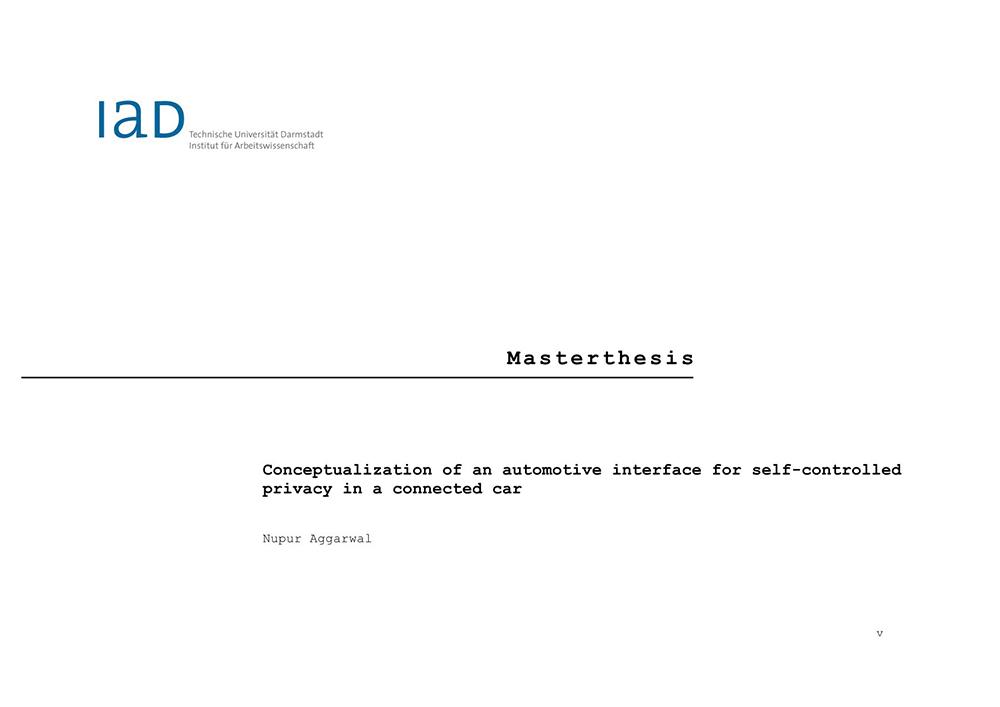 IAD Technische Universität Darmstadt
Institut für Arbeitswissenschaft

Masterthesis

Conceptualization of an automotive interface for self-controlled privacy in a connected car

Nupur Aggarwal

v